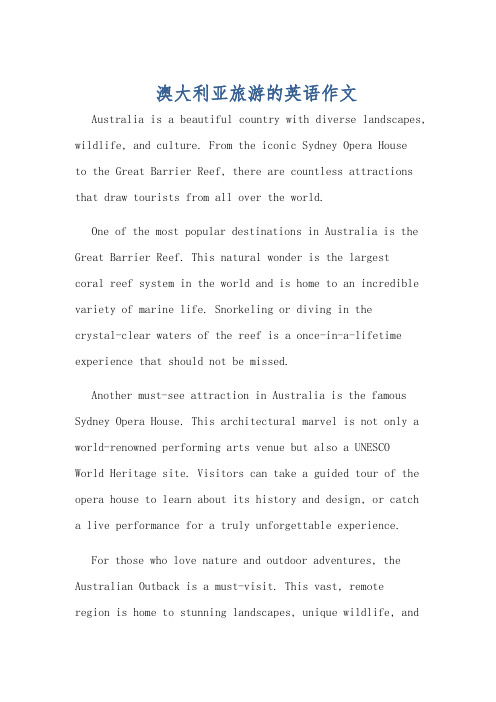 澳大利亚旅游的英语作文

Australia is a beautiful country with diverse landscapes, wildlife, and culture. From the iconic Sydney Opera House to the Great Barrier Reef, there are countless attractions that draw tourists from all over the world.

One of the most popular destinations in Australia is the Great Barrier Reef. This natural wonder is the largest coral reef system in the world and is home to an incredible variety of marine life. Snorkeling or diving in the crystal-clear waters of the reef is a once-in-a-lifetime experience that should not be missed.

Another must-see attraction in Australia is the famous Sydney Opera House. This architectural marvel is not only a world-renowned performing arts venue but also a UNESCO World Heritage site. Visitors can take a guided tour of the opera house to learn about its history and design, or catch a live performance for a truly unforgettable experience.

For those who love nature and outdoor adventures, the Australian Outback is a must-visit. This vast, remote region is home to stunning landscapes, unique wildlife, and